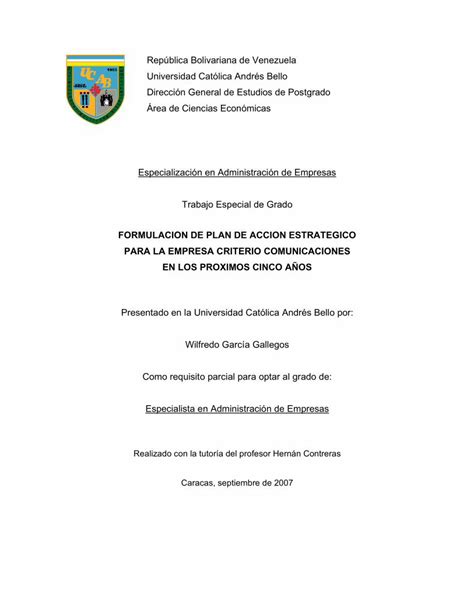 UCAB

República Bolivariana de Venezuela
Universidad Católica Andrés Bello
Dirección General de Estudios de Postgrado
Área de Ciencias Económicas

Especialización en Administración de Empresas

Trabajo Especial de Grado

FORMULACION DE PLAN DE ACCION ESTRATEGICO PARA LA EMPRESA CRITERIO COMUNICACIONES EN LOS PROXIMOS CINCO AÑOS

Presentado en la Universidad Católica Andrés Bello por:

Wilfredo García Gallegos

Como requisito parcial para optar al grado de:

Especialista en Administración de Empresas

Realizado con la tutoría del profesor Hernán Contreras

Caracas, septiembre de 2007